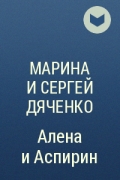 МАРИНА И СЕРГЕЙ ДЯЧЕНКО

Алена и Аспирин